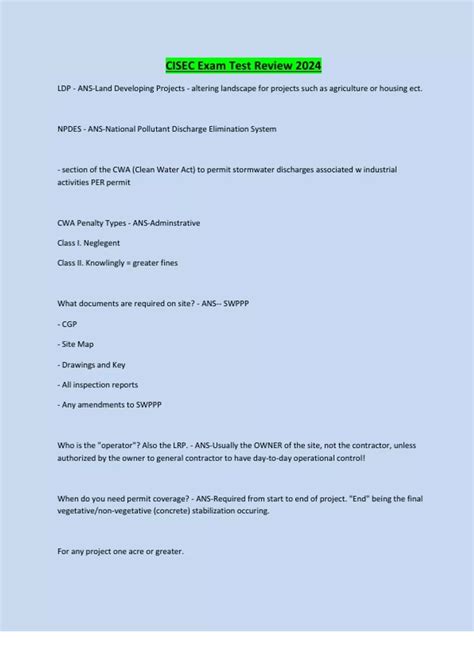 CISEC Exam Test Review 2024

LDP - ANS-Land Developing Projects - altering landscape for projects such as agriculture or housing ect.

NPDES - ANS-National Pollutant Discharge Elimination System

- section of the CWA (Clean Water Act) to permit stormwater discharges associated w industrial activities PER permit

CWA Penalty Types - ANS-Adminstrative

Class I. Neglegent

Class II. Knowlingly = greater fines

What documents are required on site? - ANS-- SWPPP

- CGP

- Site Map

- Drawings and Key

- All inspection reports

- Any amendments to SWPPP

Who is the "operator"? Also the LRP. - ANS-Usually the OWNER of the site, not the contractor, unless authorized by the owner to general contractor to have day-to-day operational control!

When do you need permit coverage? - ANS-Required from start to end of project. "End" being the final vegetative/non-vegetative (concrete) stabilization occuring.

For any project one acre or greater.